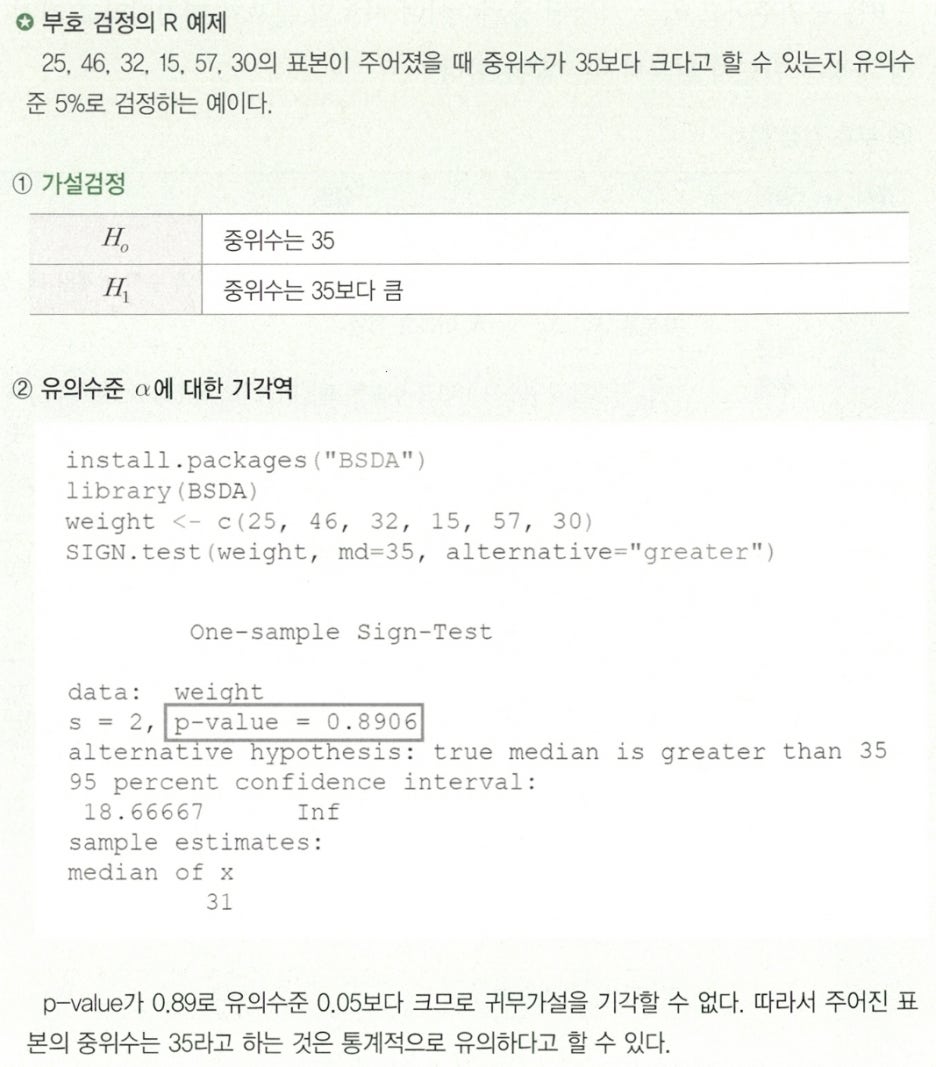 ✪ 부호 검정의 R 예제

25, 46, 32, 15, 57, 30의 표본이 주어졌을 때 중위수가 35보다 크다고 할 수 있는지 유의수준 5%로 검정하는 예이다.

① 가설검정

| $H_o$ | 중위수는 35 |
|---|---|
| $H_1$ | 중위수는 35보다 큼 |

② 유의수준 $\alpha$에 대한 기각역

install.packages("BSDA")
library(BSDA)
weight <- c(25, 46, 32, 15, 57, 30)
SIGN.test(weight, md=35, alternative="greater")

One-sample Sign-Test

data: weight
s = 2, p-value = 0.8906
alternative hypothesis: true median is greater than 35
95 percent confidence interval:
18.66667 Inf
sample estimates:
median of x
31

p-value가 0.89로 유의수준 0.05보다 크므로 귀무가설을 기각할 수 없다. 따라서 주어진 표본의 중위수는 35라고 하는 것은 통계적으로 유의하다고 할 수 있다.